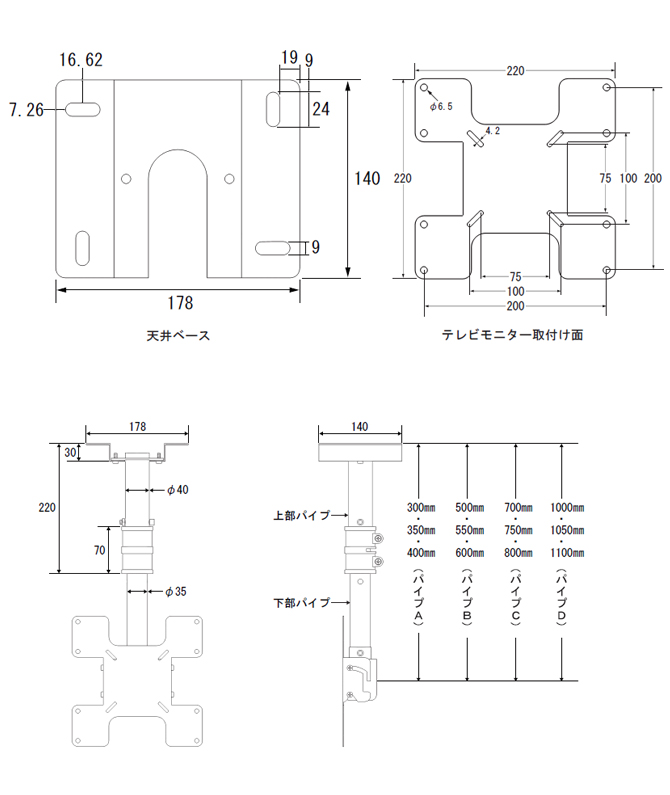 16.62
19 9
7.26
24
140
9
178
天井ベース

220
φ6.5
4.2
220
75 100 200
75
100
200
テレビモニター取付け面

178
30
φ40
220
70
φ35

140
上部パイプ
下部パイプ
300mm
・
350mm
・
400mm
(パイプA)
500mm
・
550mm
・
600mm
(パイプB)
700mm
・
750mm
・
800mm
(パイプC)
1000mm
・
1050mm
・
1100mm
(パイプD)